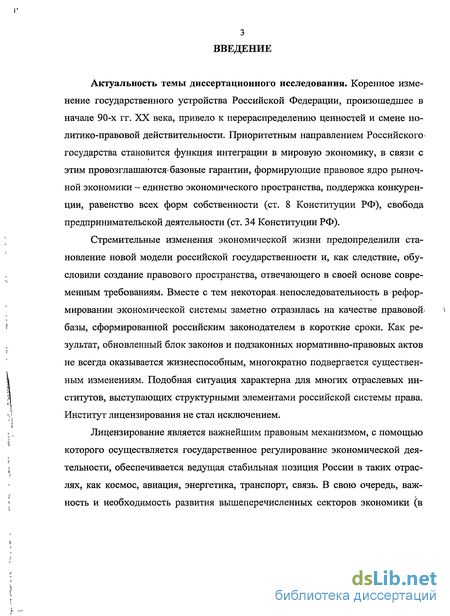 3

ВВЕДЕНИЕ

Актуальность темы диссертационного исследования. Коренное изменение государственного устройства Российской Федерации, произошедшее в начале 90-х гг. XX века, привело к перераспределению ценностей и смене политико-правовой действительности. Приоритетным направлением Российского государства становится функция интеграции в мировую экономику, в связи с этим провозглашаются базовые гарантии, формирующие правовое ядро рыночной экономики – единство экономического пространства, поддержка конкуренции, равенство всех форм собственности (ст. 8 Конституции РФ), свобода предпринимательской деятельности (ст. 34 Конституции РФ).

Стремительные изменения экономической жизни предопределили становление новой модели российской государственности и, как следствие, обусловили создание правового пространства, отвечающего в своей основе современным требованиям. Вместе с тем некоторая непоследовательность в реформировании экономической системы заметно отразилась на качестве правовой базы, сформированной российским законодателем в короткие сроки. Как результат, обновленный блок законов и подзаконных нормативно-правовых актов не всегда оказывается жизнеспособным, многократно подвергается существенным изменениям. Подобная ситуация характерна для многих отраслевых институтов, выступающих структурными элементами российской системы права. Институт лицензирования не стал исключением.

Лицензирование является важнейшим правовым механизмом, с помощью которого осуществляется государственное регулирование экономической деятельности, обеспечивается ведущая стабильная позиция России в таких отраслях, как космос, авиация, энергетика, транспорт, связь. В свою очередь, важность и необходимость развития вышеперечисленных секторов экономики (в

dsLib.net
библиотека диссертаций